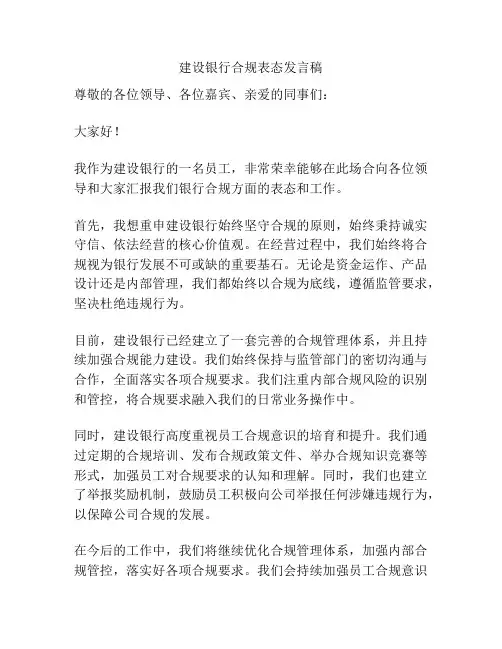 建设银行合规表态发言稿

尊敬的各位领导、各位嘉宾、亲爱的同事们：

大家好！

我作为建设银行的一名员工，非常荣幸能够在此场合向各位领导和大家汇报我们银行合规方面的表态和工作。

首先，我想重申建设银行始终坚守合规的原则，始终秉持诚实守信、依法经营的核心价值观。在经营过程中，我们始终将合规视为银行发展不可或缺的重要基石。无论是资金运作、产品设计还是内部管理，我们都始终以合规为底线，遵循监管要求，坚决杜绝违规行为。

目前，建设银行已经建立了一套完善的合规管理体系，并且持续加强合规能力建设。我们始终保持与监管部门的密切沟通与合作，全面落实各项合规要求。我们注重内部合规风险的识别和管控，将合规要求融入我们的日常业务操作中。

同时，建设银行高度重视员工合规意识的培育和提升。我们通过定期的合规培训、发布合规政策文件、举办合规知识竞赛等形式，加强员工对合规要求的认知和理解。同时，我们也建立了举报奖励机制，鼓励员工积极向公司举报任何涉嫌违规行为，以保障公司合规的发展。

在今后的工作中，我们将继续优化合规管理体系，加强内部合规管控，落实好各项合规要求。我们会持续加强员工合规意识